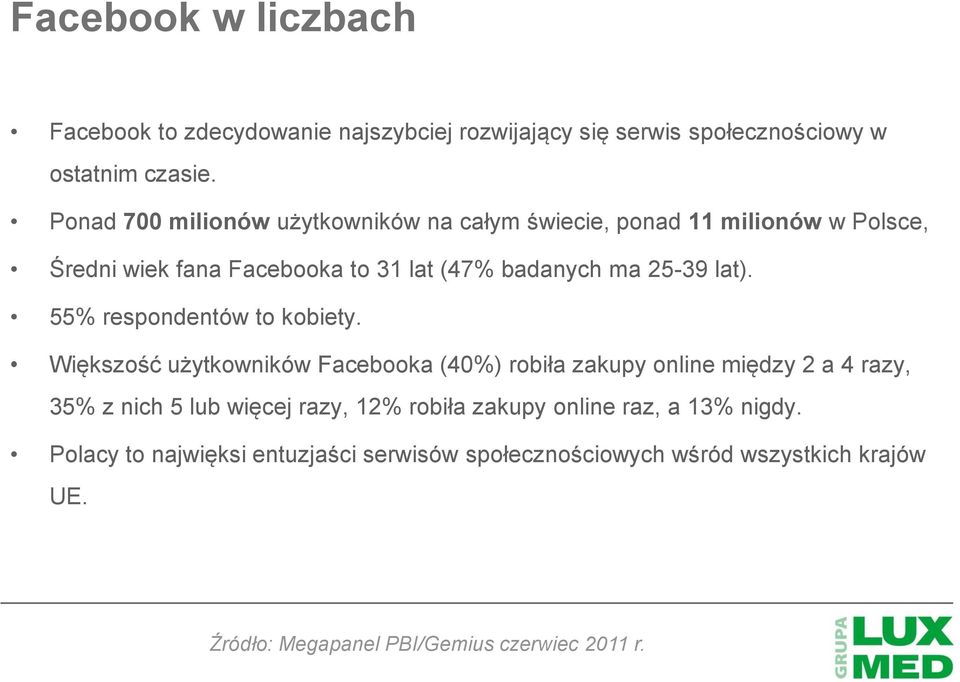 Facebook w liczbach

• Facebook to zdecydowanie najszybciej rozwijający się serwis społecznościowy w ostatnim czasie.

• Ponad 700 milionów użytkowników na całym świecie, ponad 11 milionów w Polsce,

• Średni wiek fana Facebooka to 31 lat (47% badanych ma 25-39 lat).

• 55% respondentów to kobiety.

• Większość użytkowników Facebooka (40%) robiła zakupy online między 2 a 4 razy, 35% z nich 5 lub więcej razy, 12% robiła zakupy online raz, a 13% nigdy.

• Polacy to najwięksi entuzjaści serwisów społecznościowych wśród wszystkich krajów UE.

Źródło: Megapanel PBI/Gemius czerwiec 2011 r.

GRUPA LUX MED